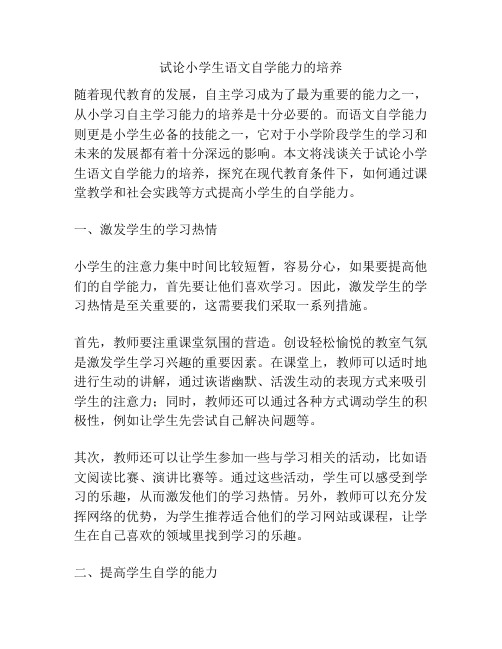 试论小学生语文自学能力的培养

随着现代教育的发展，自主学习成为了最为重要的能力之一，从小学习自主学习能力的培养是十分必要的。而语文自学能力则更是小学生必备的技能之一，它对于小学阶段学生的学习和未来的发展都有着十分深远的影响。本文将浅谈关于试论小学生语文自学能力的培养，探究在现代教育条件下，如何通过课堂教学和社会实践等方式提高小学生的自学能力。

一、激发学生的学习热情

小学生的注意力集中时间比较短暂，容易分心，如果要提高他们的自学能力，首先要让他们喜欢学习。因此，激发学生的学习热情是至关重要的，这需要我们采取一系列措施。

首先，教师要注重课堂氛围的营造。创设轻松愉悦的教室气氛是激发学生学习兴趣的重要因素。在课堂上，教师可以适时地进行生动的讲解，通过诙谐幽默、活泼生动的表现方式来吸引学生的注意力；同时，教师还可以通过各种方式调动学生的积极性，例如让学生先尝试自己解决问题等。

其次，教师还可以让学生参加一些与学习相关的活动，比如语文阅读比赛、演讲比赛等。通过这些活动，学生可以感受到学习的乐趣，从而激发他们的学习热情。另外，教师可以充分发挥网络的优势，为学生推荐适合他们的学习网站或课程，让学生在自己喜欢的领域里找到学习的乐趣。

二、提高学生自学的能力